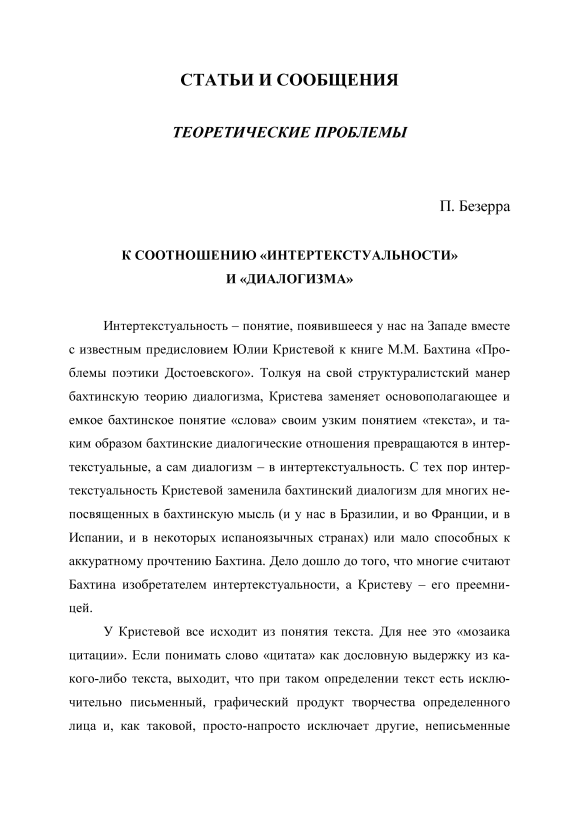 СТАТЬИ И СООБЩЕНИЯ

ТЕОРЕТИЧЕСКИЕ ПРОБЛЕМЫ

П. Безерра

К СООТНОШЕНИЮ «ИНТЕРТЕКСТУАЛЬНОСТИ» И «ДИАЛОГИЗМА»

Интертекстуальность – понятие, появившееся у нас на Западе вместе с известным предисловием Юлии Кристевой к книге М.М. Бахтина «Проблемы поэтики Достоевского». Толкуя на свой структуралистский манер бахтинскую теорию диалогизма, Кристева заменяет основополагающее и емкое бахтинское понятие «слова» своим узким понятием «текста», и таким образом бахтинские диалогические отношения превращаются в интертекстуальные, а сам диалогизм – в интертекстуальность. С тех пор интертекстуальность Кристевой заменила бахтинский диалогизм для многих непосвященных в бахтинскую мысль (и у нас в Бразилии, и во Франции, и в Испании, и в некоторых испаноязычных странах) или мало способных к аккуратному прочтению Бахтина. Дело дошло до того, что многие считают Бахтина изобретателем интертекстуальности, а Кристеву – его преемницей.

У Кристевой все исходит из понятия текста. Для нее это «мозаика цитации». Если понимать слово «цитата» как дословную выдержку из какого-либо текста, выходит, что при таком определении текст есть исключительно письменный, графический продукт творчества определенного лица и, как таковой, просто-напросто исключает другие, неписьменные